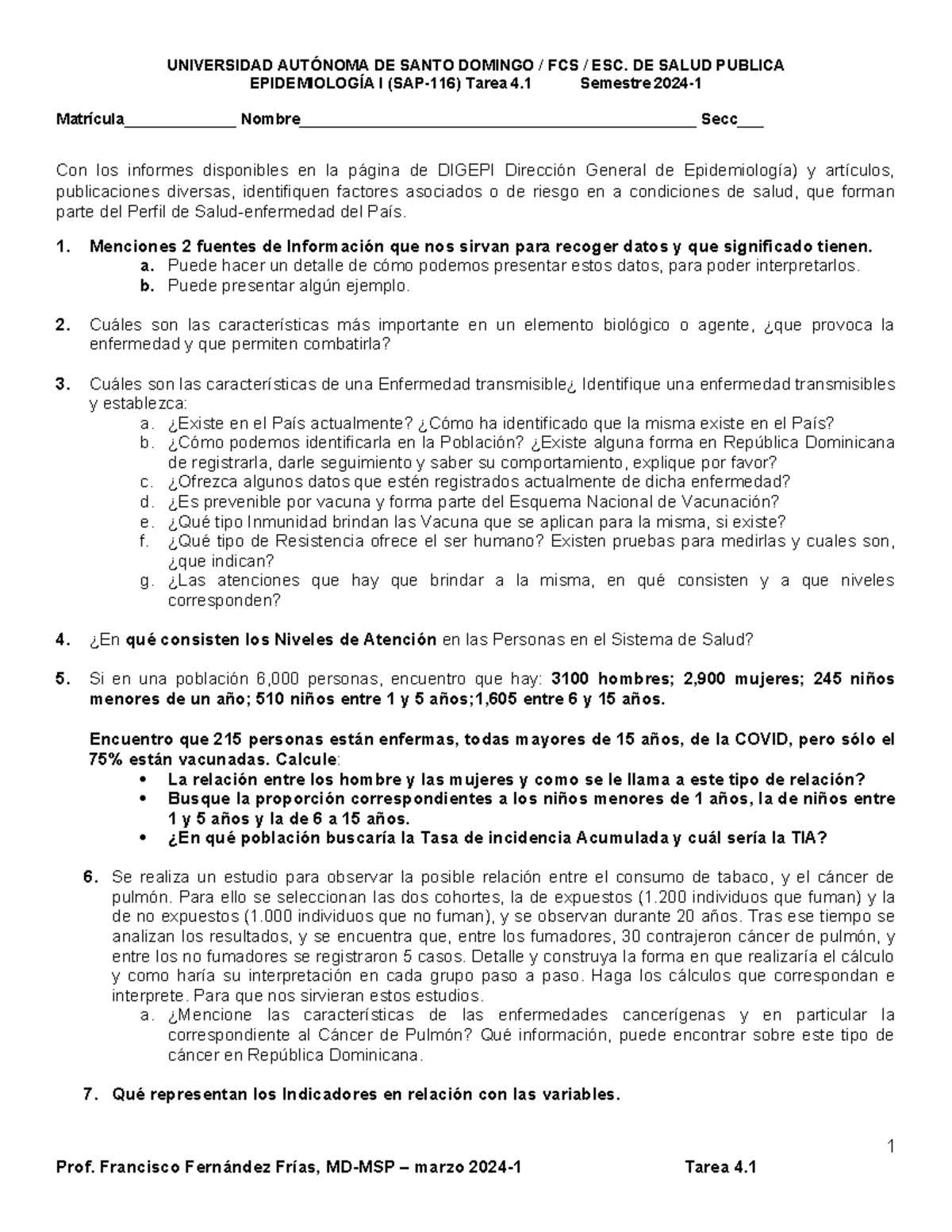 UNIVERSIDAD AUTÓNOMA DE SANTO DOMINGO / FCS / ESC. DE SALUD PUBLICA
EPIDEMIOLOGÍA I (SAP-116) Tarea 4.1 Semestre 2024-1

Matrícula_____________ Nombre______________________________________________ Secc___

Con los informes disponibles en la página de DIGEPI Dirección General de Epidemiología) y artículos, publicaciones diversas, identifiquen factores asociados o de riesgo en a condiciones de salud, que forman parte del Perfil de Salud-enfermedad del País.

1. Menciones 2 fuentes de Información que nos sirvan para recoger datos y que significado tienen.
a. Puede hacer un detalle de cómo podemos presentar estos datos, para poder interpretarlos.
b. Puede presentar algún ejemplo.

2. Cuáles son las características más importante en un elemento biológico o agente, ¿que provoca la enfermedad y que permiten combatirla?

3. Cuáles son las características de una Enfermedad transmisible¿ Identifique una enfermedad transmisibles y establezca:
a. ¿Existe en el País actualmente? ¿Cómo ha identificado que la misma existe en el País?
b. ¿Cómo podemos identificarla en la Población? ¿Existe alguna forma en República Dominicana de registrarla, darle seguimiento y saber su comportamiento, explique por favor?
c. ¿Ofrezca algunos datos que estén registrados actualmente de dicha enfermedad?
d. ¿Es prevenible por vacuna y forma parte del Esquema Nacional de Vacunación?
e. ¿Qué tipo Inmunidad brindan las Vacuna que se aplican para la misma, si existe?
f. ¿Qué tipo de Resistencia ofrece el ser humano? Existen pruebas para medirlas y cuales son, ¿que indican?
g. ¿Las atenciones que hay que brindar a la misma, en qué consisten y a que niveles corresponden?

4. ¿En qué consisten los Niveles de Atención en las Personas en el Sistema de Salud?

5. Si en una población 6,000 personas, encuentro que hay: 3100 hombres; 2,900 mujeres; 245 niños menores de un año; 510 niños entre 1 y 5 años;1,605 entre 6 y 15 años.

Encuentro que 215 personas están enfermas, todas mayores de 15 años, de la COVID, pero sólo el 75% están vacunadas. Calcule:
• La relación entre los hombre y las mujeres y como se le llama a este tipo de relación?
• Busque la proporción correspondientes a los niños menores de 1 años, la de niños entre 1 y 5 años y la de 6 a 15 años.
• ¿En qué población buscaría la Tasa de incidencia Acumulada y cuál sería la TIA?

6. Se realiza un estudio para observar la posible relación entre el consumo de tabaco, y el cáncer de pulmón. Para ello se seleccionan las dos cohortes, la de expuestos (1.200 individuos que fuman) y la de no expuestos (1.000 individuos que no fuman), y se observan durante 20 años. Tras ese tiempo se analizan los resultados, y se encuentra que, entre los fumadores, 30 contrajeron cáncer de pulmón, y entre los no fumadores se registraron 5 casos. Detalle y construya la forma en que realizaría el cálculo y como haría su interpretación en cada grupo paso a paso. Haga los cálculos que correspondan e interprete. Para que nos sirvieran estos estudios.
a. ¿Mencione las características de las enfermedades cancerígenas y en particular la correspondiente al Cáncer de Pulmón? Qué información, puede encontrar sobre este tipo de cáncer en República Dominicana.

7. Qué representan los Indicadores en relación con las variables.

1

Prof. Francisco Fernández Frías, MD-MSP – marzo 2024-1 Tarea 4.1